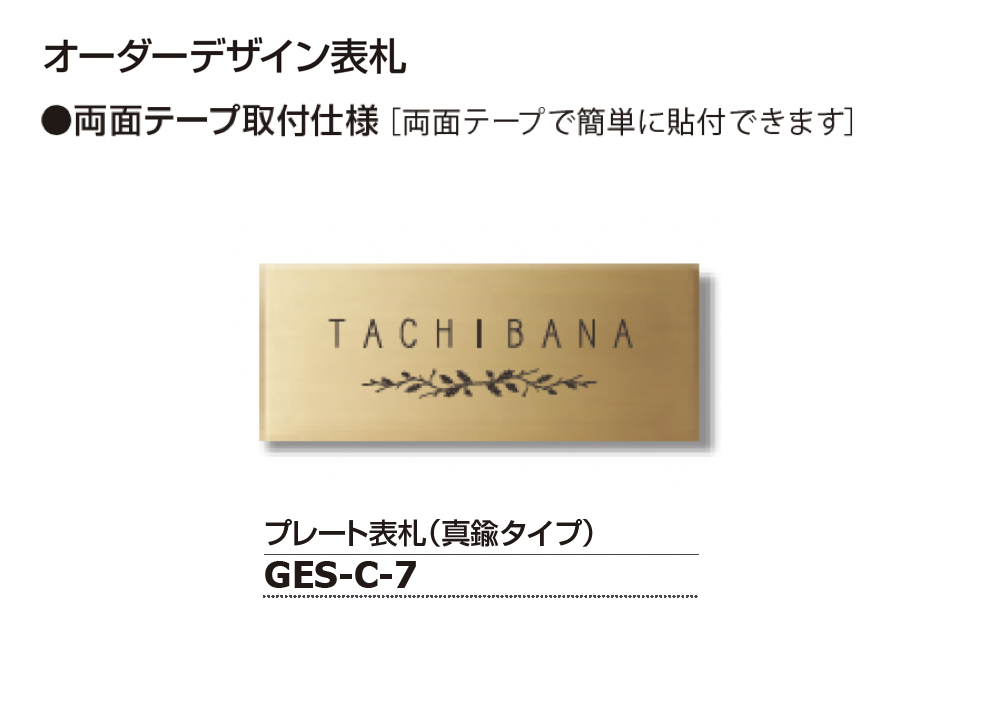 オーダーデザイン表札

●両面テープ取付仕様 [両面テープで簡単に貼付できます]

TACHIBANA

プレート表札(真鍮タイプ)

GES-C-7